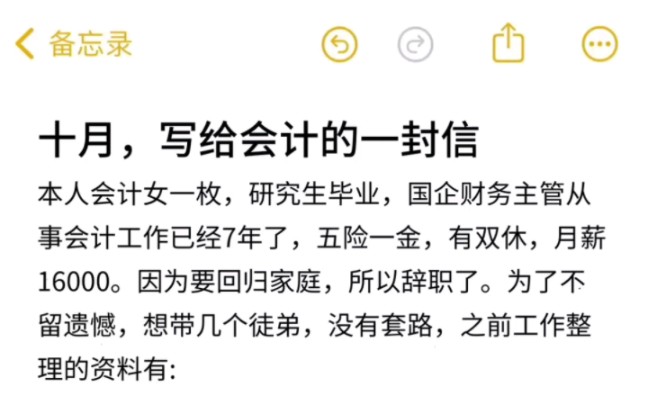 备忘录

十月，写给会计的一封信

本人会计女一枚，研究生毕业，国企财务主管从事会计工作已经7年了，五险一金，有双休，月薪16000。因为要回归家庭，所以辞职了。为了不留遗憾，想带几个徒弟，没有套路，之前工作整理的资料有: